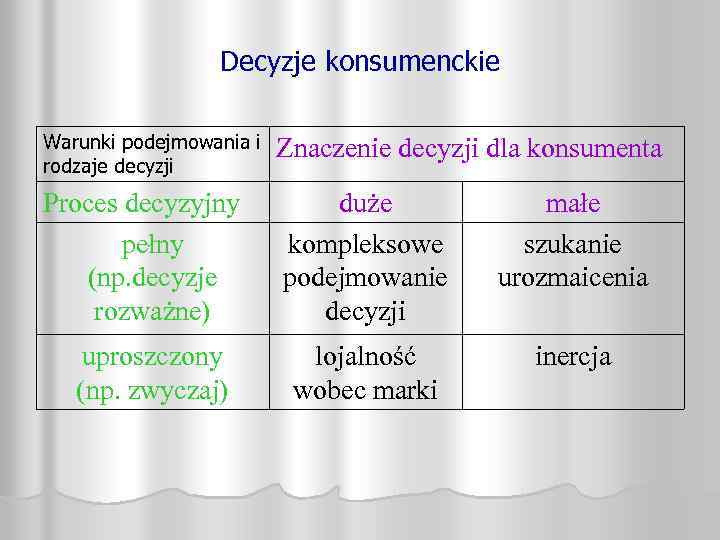 Decyzje konsumenckie

| Warunki podejmowania i rodzaje decyzji | Znaczenie decyzji dla konsumenta | |
|---|---|---|
| Proces decyzyjny | duże | małe |
| pełny (np.decyzje rozważne) | kompleksowe podejmowanie decyzji | szukanie urozmaicenia |
| uproszczony (np. zwyczaj) | lojalność wobec marki | inercja |